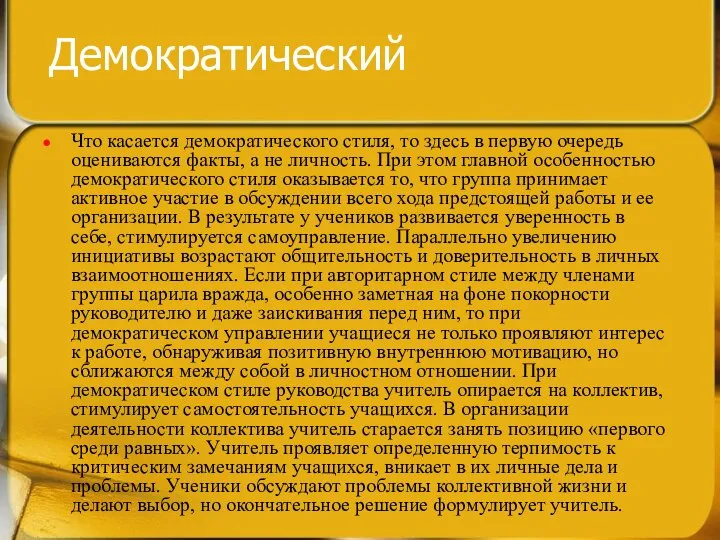 Демократический

Что касается демократического стиля, то здесь в первую очередь оцениваются факты, а не личность. При этом главной особенностью демократического стиля оказывается то, что группа принимает активное участие в обсуждении всего хода предстоящей работы и ее организации. В результате у учеников развивается уверенность в себе, стимулируется самоуправление. Параллельно увеличению инициативы возрастают общительность и доверительность в личных взаимоотношениях. Если при авторитарном стиле между членами группы царила вражда, особенно заметная на фоне покорности руководителю и даже заискивания перед ним, то при демократическом управлении учащиеся не только проявляют интерес к работе, обнаруживая позитивную внутреннюю мотивацию, но сближаются между собой в личностном отношении. При демократическом стиле руководства учитель опирается на коллектив, стимулирует самостоятельность учащихся. В организации деятельности коллектива учитель старается занять позицию «первого среди равных». Учитель проявляет определенную терпимость к критическим замечаниям учащихся, вникает в их личные дела и проблемы. Ученики обсуждают проблемы коллективной жизни и делают выбор, но окончательное решение формулирует учитель.